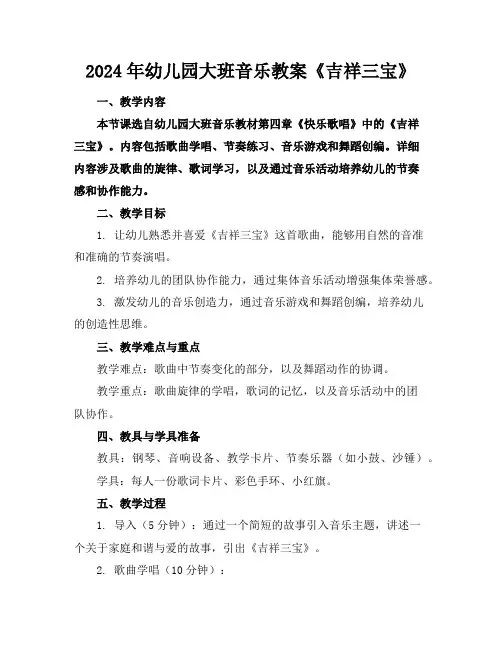 2024年幼儿园大班音乐教案《吉祥三宝》

一、教学内容

本节课选自幼儿园大班音乐教材第四章《快乐歌唱》中的《吉祥三宝》。内容包括歌曲学唱、节奏练习、音乐游戏和舞蹈创编。详细内容涉及歌曲的旋律、歌词学习，以及通过音乐活动培养幼儿的节奏感和协作能力。

二、教学目标

1. 让幼儿熟悉并喜爱《吉祥三宝》这首歌曲，能够用自然的音准和准确的节奏演唱。

2. 培养幼儿的团队协作能力，通过集体音乐活动增强集体荣誉感。

3. 激发幼儿的音乐创造力，通过音乐游戏和舞蹈创编，培养幼儿的创造性思维。

三、教学难点与重点

教学难点：歌曲中节奏变化的部分，以及舞蹈动作的协调。

教学重点：歌曲旋律的学唱，歌词的记忆，以及音乐活动中的团队协作。

四、教具与学具准备

教具：钢琴、音响设备、教学卡片、节奏乐器（如小鼓、沙锤）。

学具：每人一份歌词卡片、彩色手环、小红旗。

五、教学过程

1. 导入（5分钟）：通过一个简短的故事引入音乐主题，讲述一个关于家庭和谐与爱的故事，引出《吉祥三宝》。

2. 歌曲学唱（10分钟）：